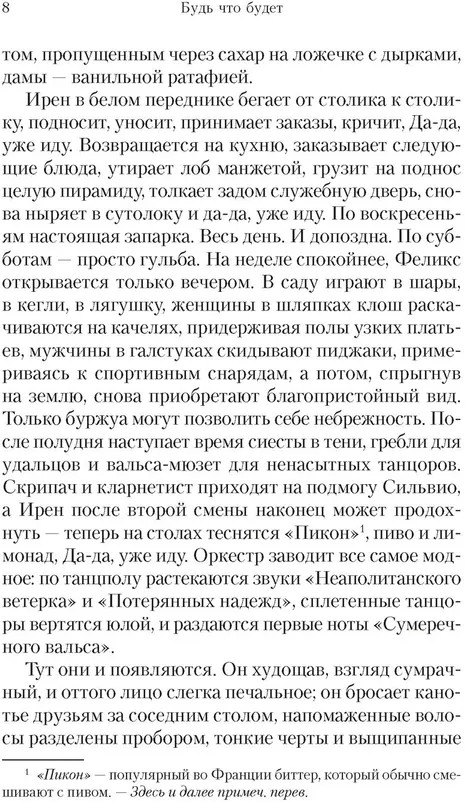 8 Будь что будет

том, пропущенным через сахар на ложечке с дырками, дамы — ванильной ратафией.

Ирен в белом переднике бегает от столика к столику, подносит, уносит, принимает заказы, кричит, Да-да, уже иду. Возвращается на кухню, заказывает следующие блюда, утирает лоб манжетой, грузит на поднос целую пирамиду, толкает задом служебную дверь, снова ныряет в сутолоку и да-да, уже иду. По воскресеньям настоящая запарка. Весь день. И допоздна. По субботам — просто гульба. На неделе спокойнее, Феликс открывается только вечером. В саду играют в шары, в кегли, в лягушку, женщины в шляпках клош раскачиваются на качелях, придерживая полы узких платьев, мужчины в галстуках скидывают пиджаки, примериваясь к спортивным снарядам, а потом, спрыгнув на землю, снова приобретают благопристойный вид. Только буржуа могут позволить себе небрежность. После полудня наступает время сиесты в тени, гребли для удальцов и вальса-мюзет для ненасытных танцоров. Скрипач и кларнетист приходят на подмогу Сильвио, а Ирен после второй смены наконец может продохнуть — теперь на столах теснятся «Пикон»$^1$, пиво и лимонад, Да-да, уже иду. Оркестр заводит все самое модное: по танцполу растекаются звуки «Неаполитанского ветерка» и «Потерянных надежд», сплетенные танцоры вертятся юлой, и раздаются первые ноты «Сумеречного вальса».

Тут они и появляются. Он худощав, взгляд сумрачный, и оттого лицо слегка печальное; он бросает канотье друзьям за соседним столом, напомаженные волосы разделены пробором, тонкие черты и выщипанные

$^1$ «Пикон» — популярный во Франции биттер, который обычно смешивают с пивом. — Здесь и далее примеч. перев.